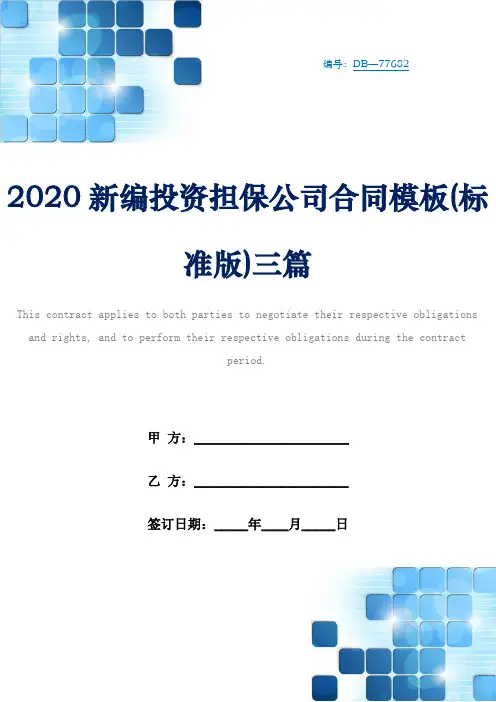 编号：DB—77682

2020新编投资担保公司合同模板(标准版)三篇

This contract applies to both parties to negotiate their respective obligations and rights, and to perform their respective obligations during the contract period.

甲 方：____

乙 方：____

签订日期：____年____月____日